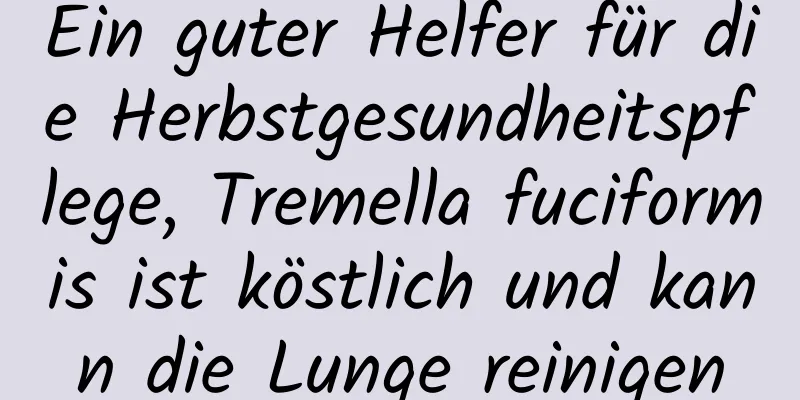 Ein guter Helfer für die Herbstgesundheitspflege, Tremella fuciformis ist köstlich und kann die Lunge reinigen